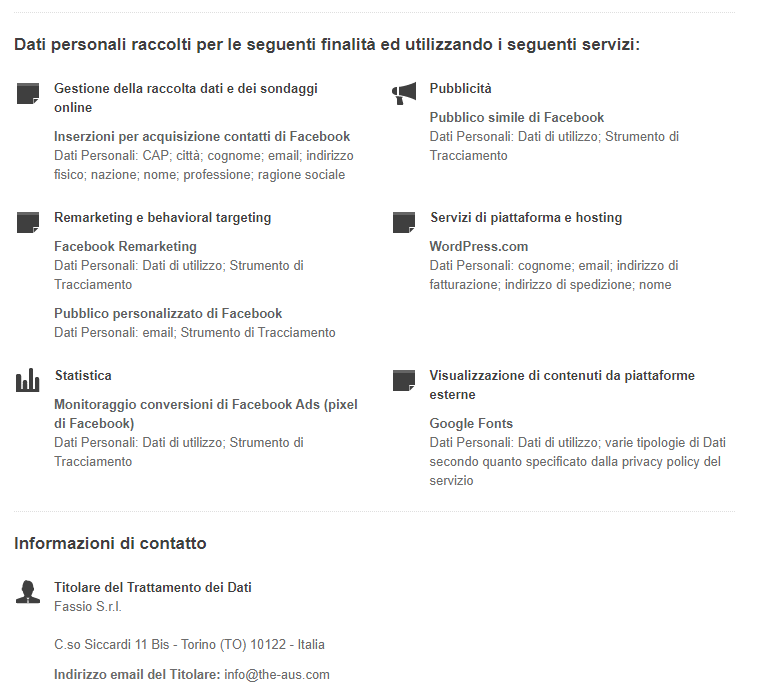 Dati personali raccolti per le seguenti finalità ed utilizzando i seguenti servizi:

Gestione della raccolta dati e dei sondaggi online

Inserzioni per acquisizione contatti di Facebook
Dati Personali: CAP; città; cognome; email; indirizzo fisico; nazione; nome; professione; ragione sociale

Remarketing e behavioral targeting

Facebook Remarketing
Dati Personali: Dati di utilizzo; Strumento di Tracciamento

Pubblico personalizzato di Facebook
Dati Personali: email; Strumento di Tracciamento

Statistica

Monitoraggio conversioni di Facebook Ads (pixel di Facebook)
Dati Personali: Dati di utilizzo; Strumento di Tracciamento

Pubblicità

Pubblico simile di Facebook
Dati Personali: Dati di utilizzo; Strumento di Tracciamento

Servizi di piattaforma e hosting

WordPress.com
Dati Personali: cognome; email; indirizzo di fatturazione; indirizzo di spedizione; nome

Visualizzazione di contenuti da piattaforme esterne

Google Fonts
Dati Personali: Dati di utilizzo; varie tipologie di Dati secondo quanto specificato dalla privacy policy del servizio

Informazioni di contatto

Titolare del Trattamento dei Dati
Fassio S.r.l.

C.so Siccardi 11 Bis - Torino (TO) 10122 - Italia

Indirizzo email del Titolare: info@the-aus.com